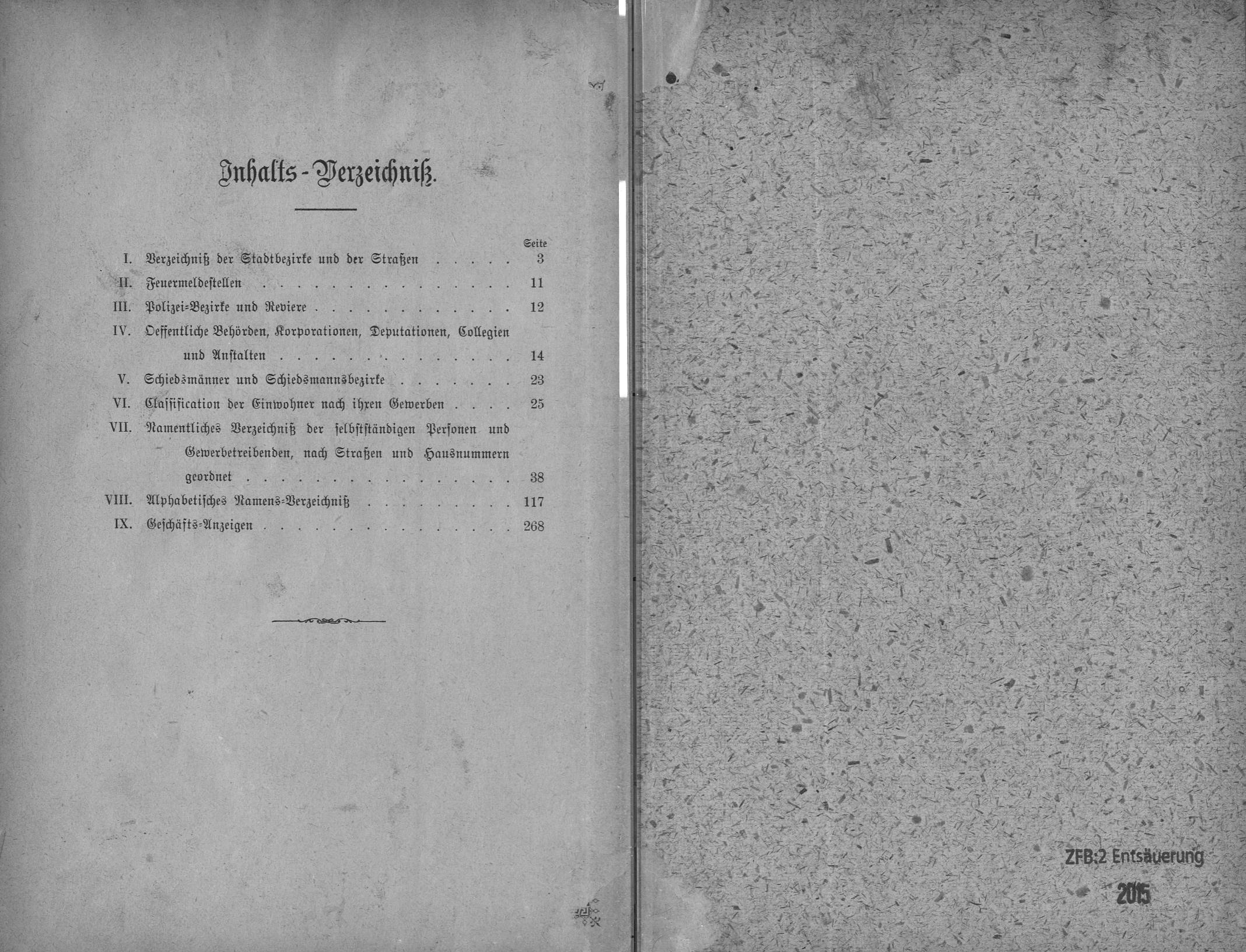 Inhalts-Verzeichniß.

Seite

I. Verzeichniß der Stadtbezirke und der Straßen 3

II. Feuermeldestellen 11

III. Polizei-Bezirke und Reviere 12

IV. Oeffentliche Behörden, Korporationen, Deputationen, Collegien und Anstalten 14

V. Schiedsmänner und Schiedsmannsbezirke 23

VI. Classification der Einwohner nach ihren Gewerben 25

VII. Namentliches Verzeichniß der selbstständigen Personen und Gewerbetreibenden, nach Straßen und Hausnummern geordnet 38

VIII. Alphabetisches Namens-Verzeichniß 117

IX. Geschäfts-Anzeigen 268

ZFB:2 Entsäuerung
2015